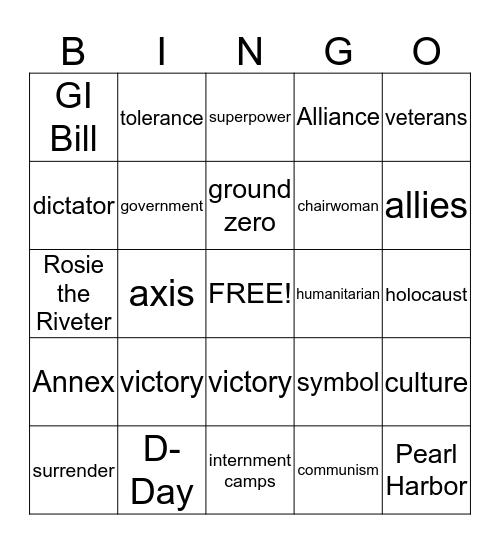 | B | I | N | G | O |
|---|---|---|---|---|
| GI Bill | tolerance | superpower | Alliance | veterans |
| dictator | government | ground zero | chairwoman | allies |
| Rosie the Riveter | axis | FREE! | humanitarian | holocaust |
| Annex | victory | victory | symbol | culture |
| surrender | D-Day | internment camps | communism | Pearl Harbor |